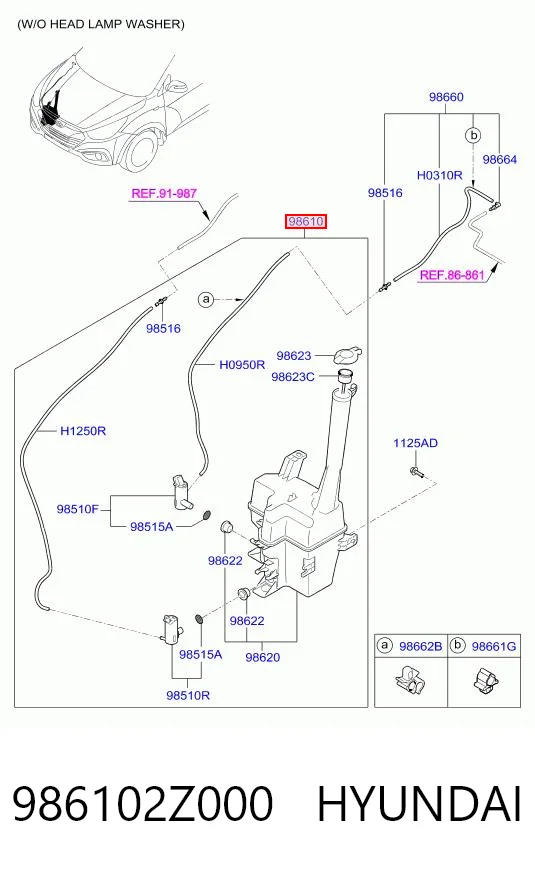 (W/O HEAD LAMP WASHER)

98660

b

98664

H0310R

98516

REF.91-987

98610

REF.86-861

a

98516

98623

H0950R

98623C

H1250R

1125AD

98510F

98515A

98622

98622

98515A

98620

98510R

a 98662B

b 98661G

986102Z000 HYUNDAI